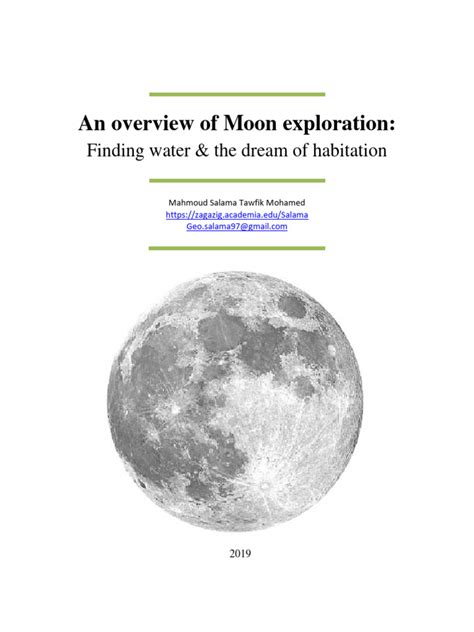 An overview of Moon exploration:
Finding water & the dream of habitation

Mahmoud Salama Tawfik Mohamed
https://zagazig.academia.edu/Salama
Geo.salama97@gmail.com

2019